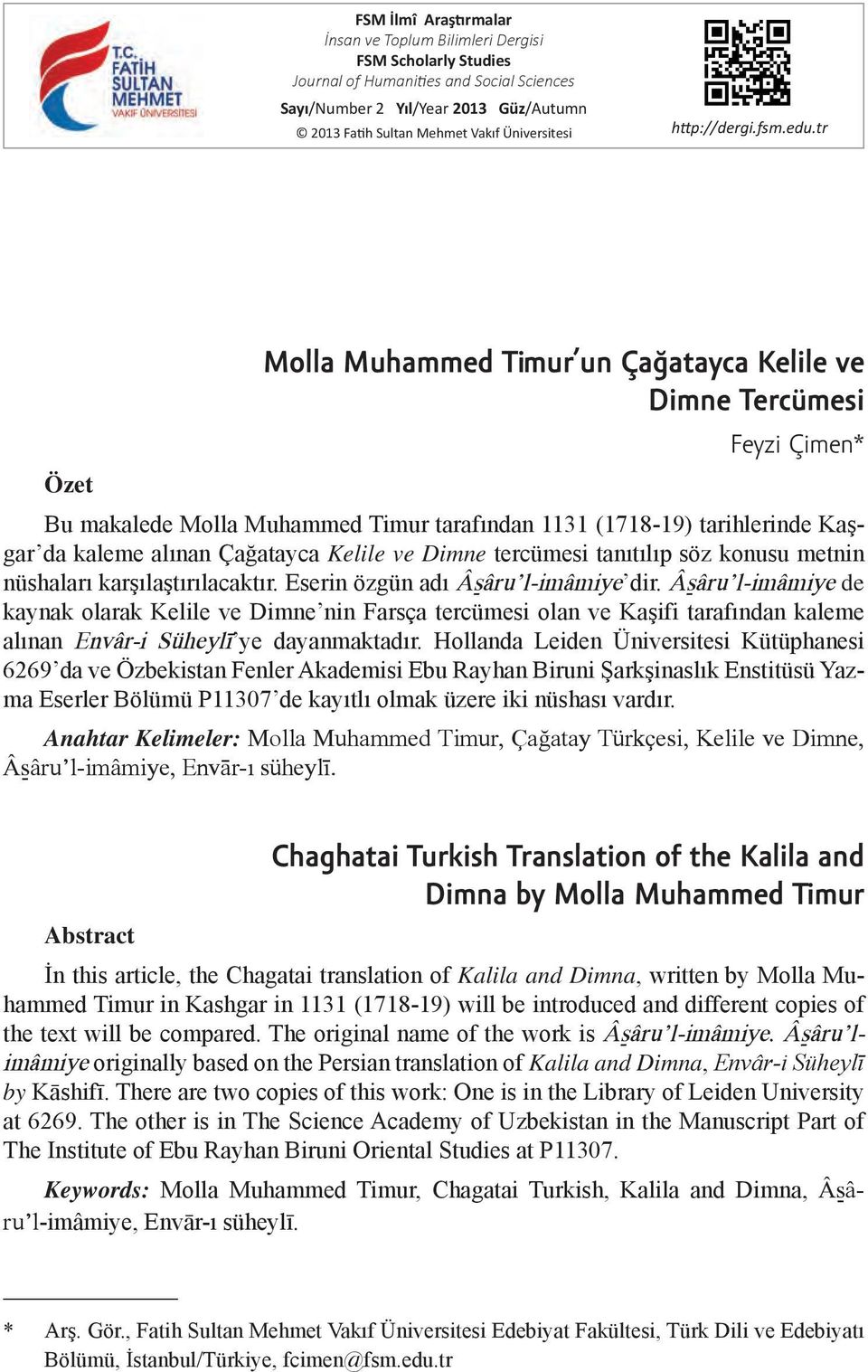 T.C. FATİH SULTAN MEHMET VAKIF ÜNİVERSİTESİ

FSM İlmî Araştırmalar
İnsan ve Toplum Bilimleri Dergisi
FSM Scholarly Studies
Journal of Humanities and Social Sciences
Sayı/Number 2 Yıl/Year 2013 Güz/Autumn
© 2013 Fatih Sultan Mehmet Vakıf Üniversitesi

http://dergi.fsm.edu.tr

Molla Muhammed Timur'un Çağatayca Kelile ve Dimne Tercümesi

Feyzi Çimen*

Özet

Bu makalede Molla Muhammed Timur tarafından 1131 (1718-19) tarihlerinde Kaşgar'da kaleme alınan Çağatayca Kelile ve Dimne tercümesi tanıtılıp söz konusu metnin nüshaları karşılaştırılacaktır. Eserin özgün adı Âs̱âru'l-imâmiye'dir. Âs̱âru'l-imâmiye de kaynak olarak Kelile ve Dimne'nin Farsça tercümesi olan ve Kaşifi tarafından kaleme alınan Envâr-i Süheylī'ye dayanmaktadır. Hollanda Leiden Üniversitesi Kütüphanesi 6269'da ve Özbekistan Fenler Akademisi Ebu Rayhan Biruni Şarkşinaslık Enstitüsü Yazma Eserler Bölümü P11307'de kayıtlı olmak üzere iki nüshası vardır.

Anahtar Kelimeler: Molla Muhammed Timur, Çağatay Türkçesi, Kelile ve Dimne, Âs̱âru'l-imâmiye, Envār-ı süheylī.

Chaghatai Turkish Translation of the Kalila and Dimna by Molla Muhammed Timur

Abstract

İn this article, the Chagatai translation of Kalila and Dimna, written by Molla Muhammed Timur in Kashgar in 1131 (1718-19) will be introduced and different copies of the text will be compared. The original name of the work is Âs̱âru'l-imâmiye. Âs̱âru'l-imâmiye originally based on the Persian translation of Kalila and Dimna, Envâr-i Süheylī by Kāshifī. There are two copies of this work: One is in the Library of Leiden University at 6269. The other is in The Science Academy of Uzbekistan in the Manuscript Part of The Institute of Ebu Rayhan Biruni Oriental Studies at P11307.

Keywords: Molla Muhammed Timur, Chagatai Turkish, Kalila and Dimna, Âs̱âru'l-imâmiye, Envār-ı süheylī.

* Arş. Gör., Fatih Sultan Mehmet Vakıf Üniversitesi Edebiyat Fakültesi, Türk Dili ve Edebiyatı Bölümü, İstanbul/Türkiye, fcimen@fsm.edu.tr